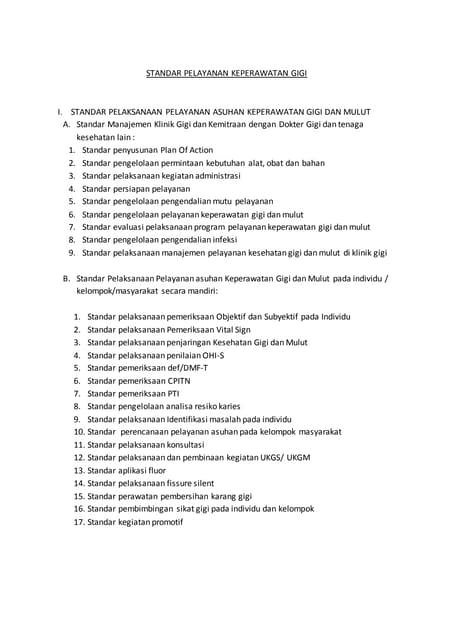 STANDAR PELAYANAN KEPERAWATAN GIGI

I. STANDAR PELAKSANAAN PELAYANAN ASUHAN KEPERAWATAN GIGI DAN MULUT

A. Standar Manajemen Klinik Gigi dan Kemitraan dengan Dokter Gigi dan tenaga kesehatan lain :

1. Standar penyusunan Plan Of Action
2. Standar pengelolaan permintaan kebutuhan alat, obat dan bahan
3. Standar pelaksanaan kegiatan administrasi
4. Standar persiapan pelayanan
5. Standar pengelolaan pengendalian mutu pelayanan
6. Standar pengelolaan pelayanan keperawatan gigi dan mulut
7. Standar evaluasi pelaksanaan program pelayanan keperawatan gigi dan mulut
8. Standar pengelolaan pengendalian infeksi
9. Standar pelaksanaan manajemen pelayanan kesehatan gigi dan mulut di klinik gigi

B. Standar Pelaksanaan Pelayanan asuhan Keperawatan Gigi dan Mulut pada individu / kelompok/masyarakat secara mandiri:

1. Standar pelaksanaan pemeriksaan Objektif dan Subyektif pada Individu
2. Standar pelaksanaan Pemeriksaan Vital Sign
3. Standar pelaksanaan penjaringan Kesehatan Gigi dan Mulut
4. Standar pelaksanaan penilaian OHI-S
5. Standar pemeriksaan def/DMF-T
6. Standar pemeriksaan CPITN
7. Standar pemeriksaan PTI
8. Standar pengelolaan analisa resiko karies
9. Standar pelaksanaan Identifikasi masalah pada individu
10. Standar perencanaan pelayanan asuhan pada kelompok masyarakat
11. Standar pelaksanaan konsultasi
12. Standar pelaksanaan dan pembinaan kegiatan UKGS/ UKGM
13. Standar aplikasi fluor
14. Standar pelaksanaan fissure silent
15. Standar perawatan pembersihan karang gigi
16. Standar pembimbingan sikat gigi pada individu dan kelompok
17. Standar kegiatan promotif